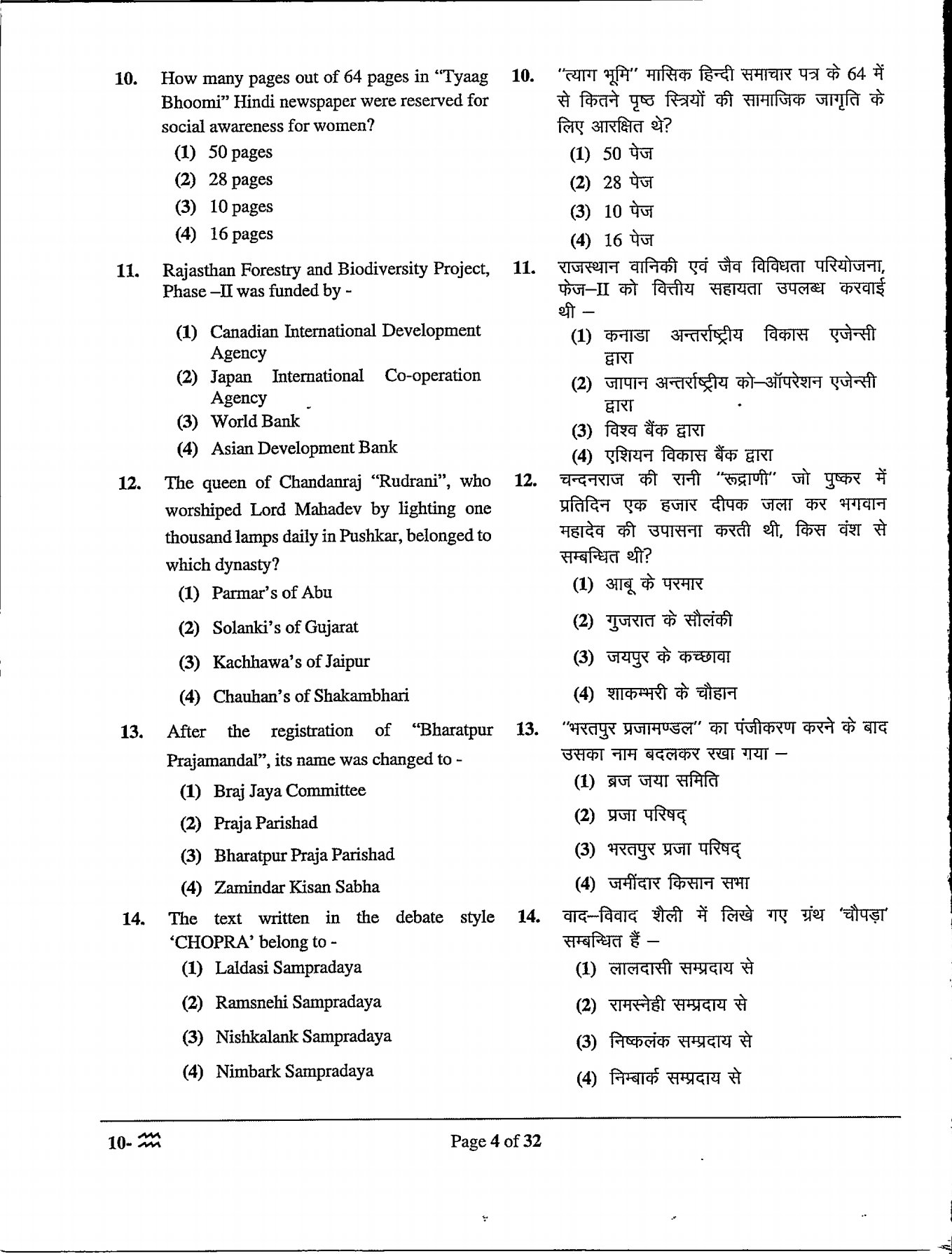 10. How many pages out of 64 pages in "Tyaag Bhoomi" Hindi newspaper were reserved for social awareness for women?

(1) 50 pages
(2) 28 pages
(3) 10 pages
(4) 16 pages

11. Rajasthan Forestry and Biodiversity Project, Phase –II was funded by -

(1) Canadian International Development Agency
(2) Japan International Co-operation Agency
(3) World Bank
(4) Asian Development Bank

12. The queen of Chandanraj "Rudrani", who worshiped Lord Mahadev by lighting one thousand lamps daily in Pushkar, belonged to which dynasty?

(1) Parmar's of Abu
(2) Solanki's of Gujarat
(3) Kachhawa's of Jaipur
(4) Chauhan's of Shakambhari

13. After the registration of "Bharatpur Prajamandal", its name was changed to -

(1) Braj Jaya Committee
(2) Praja Parishad
(3) Bharatpur Praja Parishad
(4) Zamindar Kisan Sabha

14. The text written in the debate style 'CHOPRA' belong to -

(1) Laldasi Sampradaya
(2) Ramsnehi Sampradaya
(3) Nishkalank Sampradaya
(4) Nimbark Sampradaya

10. "त्याग भूमि" मासिक हिन्दी समाचार पत्र के 64 में से कितने पृष्ठ स्त्रियों की सामाजिक जागृति के लिए आरक्षित थे?

(1) 50 पेज
(2) 28 पेज
(3) 10 पेज
(4) 16 पेज

11. राजस्थान वानिकी एवं जैव विविधता परियोजना, फेज–II को वित्तीय सहायता उपलब्ध करवाई थी –

(1) कनाडा अन्तर्राष्ट्रीय विकास एजेन्सी द्वारा
(2) जापान अन्तर्राष्ट्रीय को–ऑपरेशन एजेन्सी द्वारा
(3) विश्व बैंक द्वारा
(4) एशियन विकास बैंक द्वारा

12. चन्दनराज की रानी "रूद्राणी" जो पुष्कर में प्रतिदिन एक हजार दीपक जला कर भगवान महादेव की उपासना करती थी, किस वंश से सम्बन्धित थी?

(1) आबू के परमार
(2) गुजरात के सौलंकी
(3) जयपुर के कच्छावा
(4) शाकम्भरी के चौहान

13. "भरतपुर प्रजामण्डल" का पंजीकरण करने के बाद उसका नाम बदलकर रखा गया –

(1) ब्रज जया समिति
(2) प्रजा परिषद्
(3) भरतपुर प्रजा परिषद्
(4) जमींदार किसान सभा

14. वाद–विवाद शैली में लिखे गए ग्रंथ 'चौपड़ा' सम्बन्धित हैं –

(1) लालदासी सम्प्रदाय से
(2) रामस्नेही सम्प्रदाय से
(3) निष्कलंक सम्प्रदाय से
(4) निम्बार्क सम्प्रदाय से

10-

Page 4 of 32